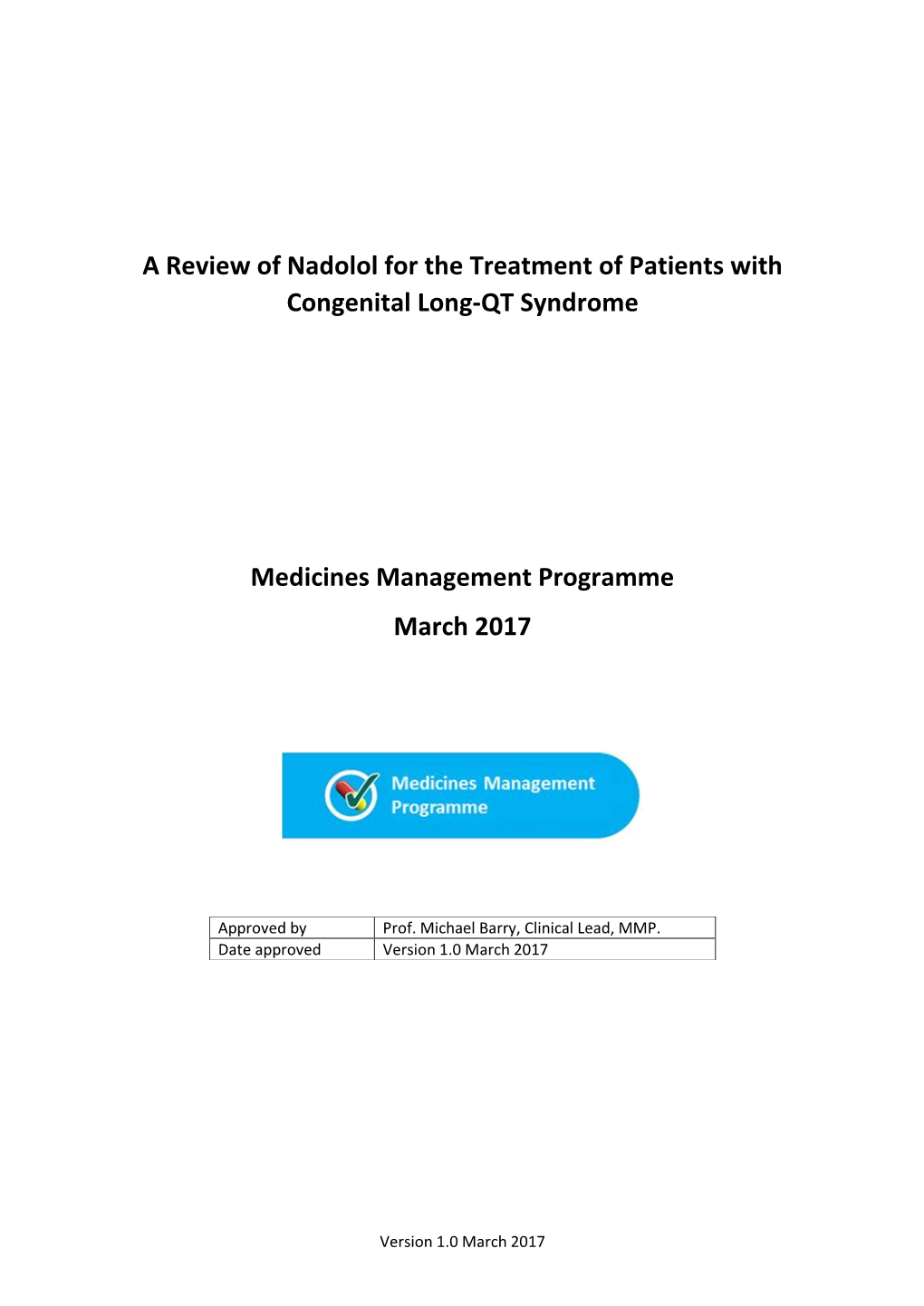 A Review of Nadolol for the Treatment of Patients with Congenital Long-QT Syndrome

Medicines Management Programme

March 2017

Medicines Management Programme

| Approved by | Prof. Michael Barry, Clinical Lead, MMP. |
|---|---|
| Date approved | Version 1.0 March 2017 |

Version 1.0 March 2017